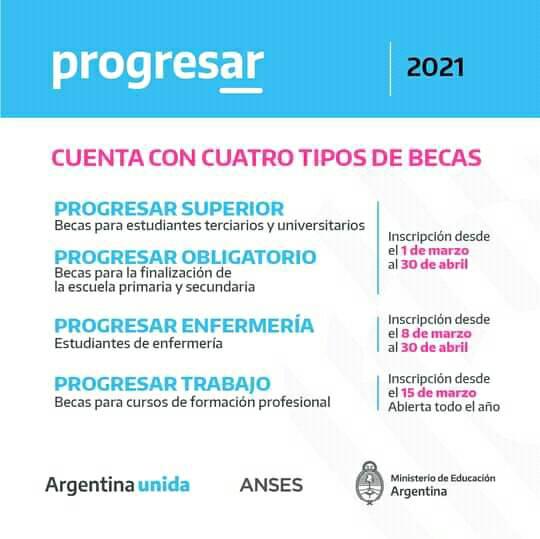 progresar

2021

CUENTA CON CUATRO TIPOS DE BECAS

PROGRESAR SUPERIOR
Becas para estudiantes terciarios y universitarios

PROGRESAR OBLIGATORIO
Becas para la finalización de la escuela primaria y secundaria

Inscripción desde el 1 de marzo al 30 de abril

PROGRESAR ENFERMERÍA
Estudiantes de enfermería

Inscripción desde el 8 de marzo al 30 de abril

PROGRESAR TRABAJO
Becas para cursos de formación profesional

Inscripción desde el 15 de marzo Abierta todo el año

Argentina unida

ANSES

Ministerio de Educación
Argentina